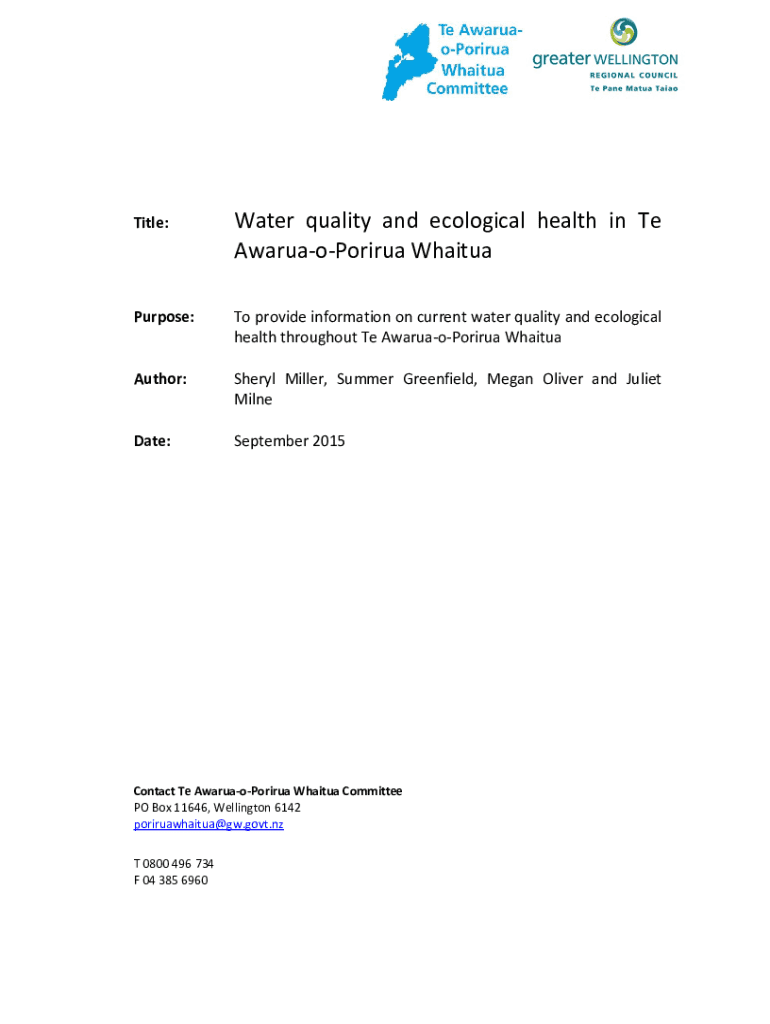 Te Awarua-o-Porirua Whaitua Committee

greater WELLINGTON
REGIONAL COUNCIL
Te Pane Matua Taiao

Title: Water quality and ecological health in Te Awarua-o-Porirua Whaitua

Purpose: To provide information on current water quality and ecological health throughout Te Awarua-o-Porirua Whaitua

Author: Sheryl Miller, Summer Greenfield, Megan Oliver and Juliet Milne

Date: September 2015

Contact Te Awarua-o-Porirua Whaitua Committee
PO Box 11646, Wellington 6142
poriruawhaitua@gw.govt.nz

T 0800 496 734
F 04 385 6960